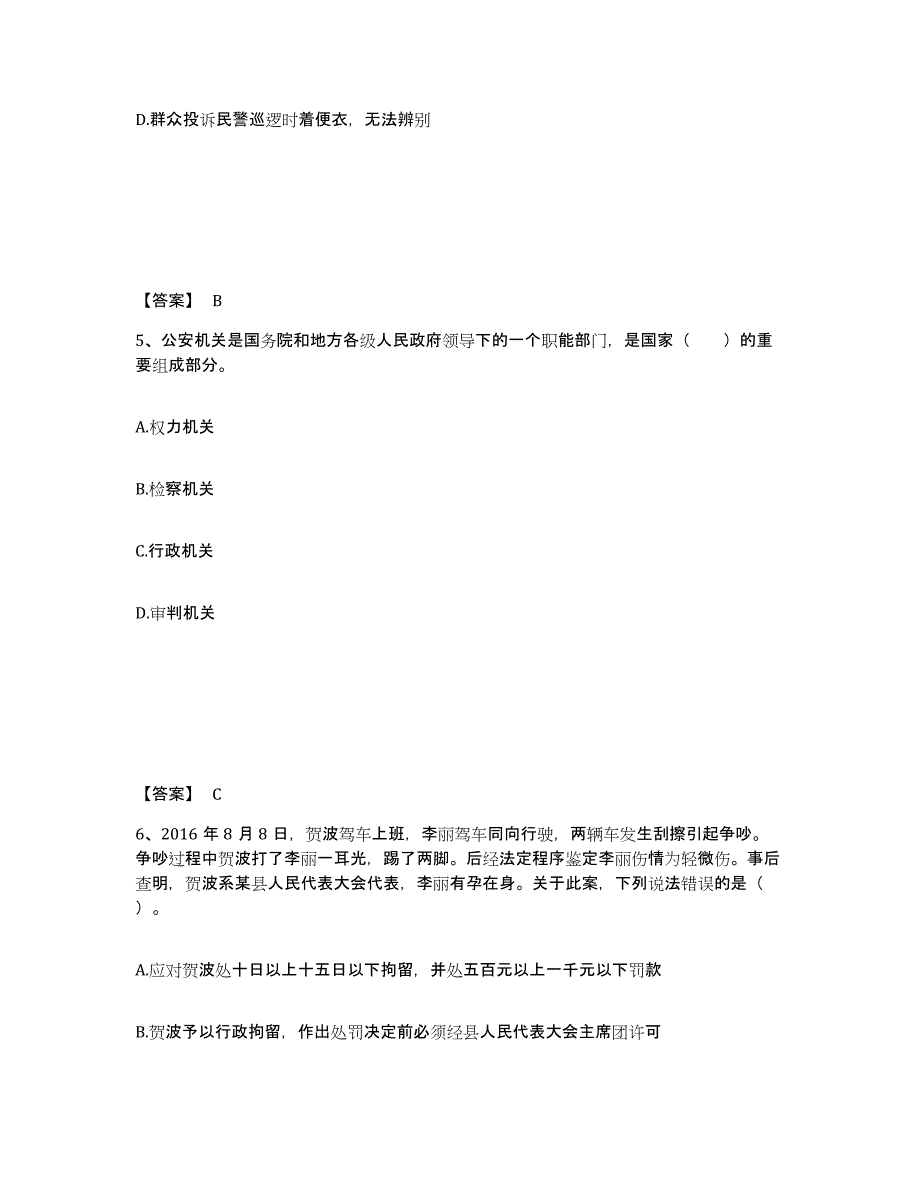 D.群众投诉民警巡逻时着便衣，无法辨别

【答案】 B

5、公安机关是国务院和地方各级人民政府领导下的一个职能部门，是国家（　　）的重要组成部分。

A.权力机关

B.检察机关

C.行政机关

D.审判机关

【答案】 C

6、2016 年 8 月 8 日，贺波驾车上班，李丽驾车同向行驶，两辆车发生刮擦引起争吵。争吵过程中贺波打了李丽一耳光，踢了两脚。后经法定程序鉴定李丽伤情为轻微伤。事后查明，贺波系某县人民代表大会代表，李丽有孕在身。关于此案，下列说法错误的是（　　）。

A.应对贺波处十日以上十五日以下拘留，并处五百元以上一千元以下罚款

B.贺波予以行政拘留，作出处罚决定前必须经县人民代表大会主席团许可